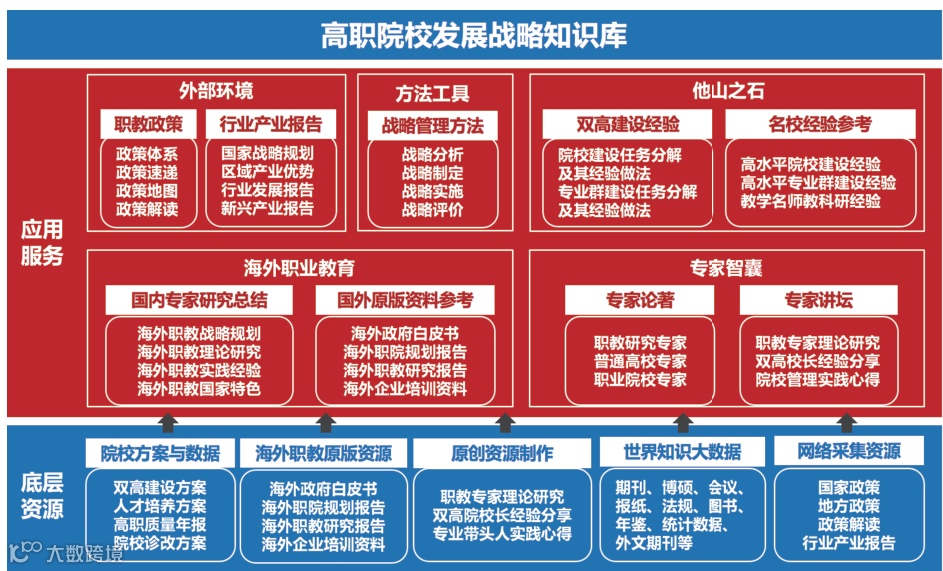 高职院校发展战略知识库

应用服务

外部环境

职教政策
政策体系
政策速递
政策地图
政策解读

行业产业报告
国家战略规划
区域产业优势
行业发展报告
新兴产业报告

方法工具

战略管理方法
战略分析
战略制定
战略实施
战略评价

他山之石

双高建设经验
院校建设任务分解及其经验做法
专业群建设任务分解及其经验做法

名校经验参考
高水平院校建设经验
高水平专业群建设经验
教学名师教科研经验

海外职业教育

国内专家研究总结
海外职教战略规划
海外职教理论研究
海外职教实践经验
海外职教国家特色

国外原版资料参考
海外政府白皮书
海外职院规划报告
海外职教研究报告
海外企业培训资料

专家智囊

专家论著
职教研究专家
普通高校专家
职业院校专家

专家讲坛
职教专家理论研究
双高校长经验分享
院校管理实践心得

底层资源

院校方案与数据
双高建设方案
人才培养方案
高职质量年报
院校诊改方案

海外职教原版资源
海外政府白皮书
海外职院规划报告
海外职教研究报告
海外企业培训资料

原创资源制作
职教专家理论研究
双高院校长经验分享
专业带头人实践心得

世界知识大数据
期刊、博硕、会议、报纸、法规、图书、年鉴、统计数据、外文期刊等

网络采集资源
国家政策
地方政策
政策解读
行业产业报告

大数跨境